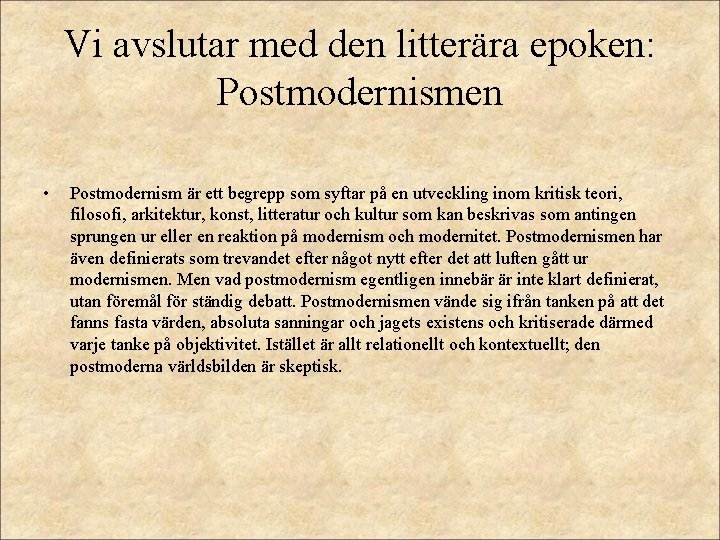 Vi avslutar med den litterära epoken: Postmodernismen

• Postmodernism är ett begrepp som syftar på en utveckling inom kritisk teori, filosofi, arkitektur, konst, litteratur och kultur som kan beskrivas som antingen sprungen ur eller en reaktion på modernism och modernitet. Postmodernismen har även definierats som trevandet efter något nytt efter det att luften gått ur modernismen. Men vad postmodernism egentligen innebär är inte klart definierat, utan föremål för ständig debatt. Postmodernismen vände sig ifrån tanken på att det fanns fasta värden, absoluta sanningar och jagets existens och kritiserade därmed varje tanke på objektivitet. Istället är allt relationellt och kontextuellt; den postmoderna världsbilden är skeptisk.